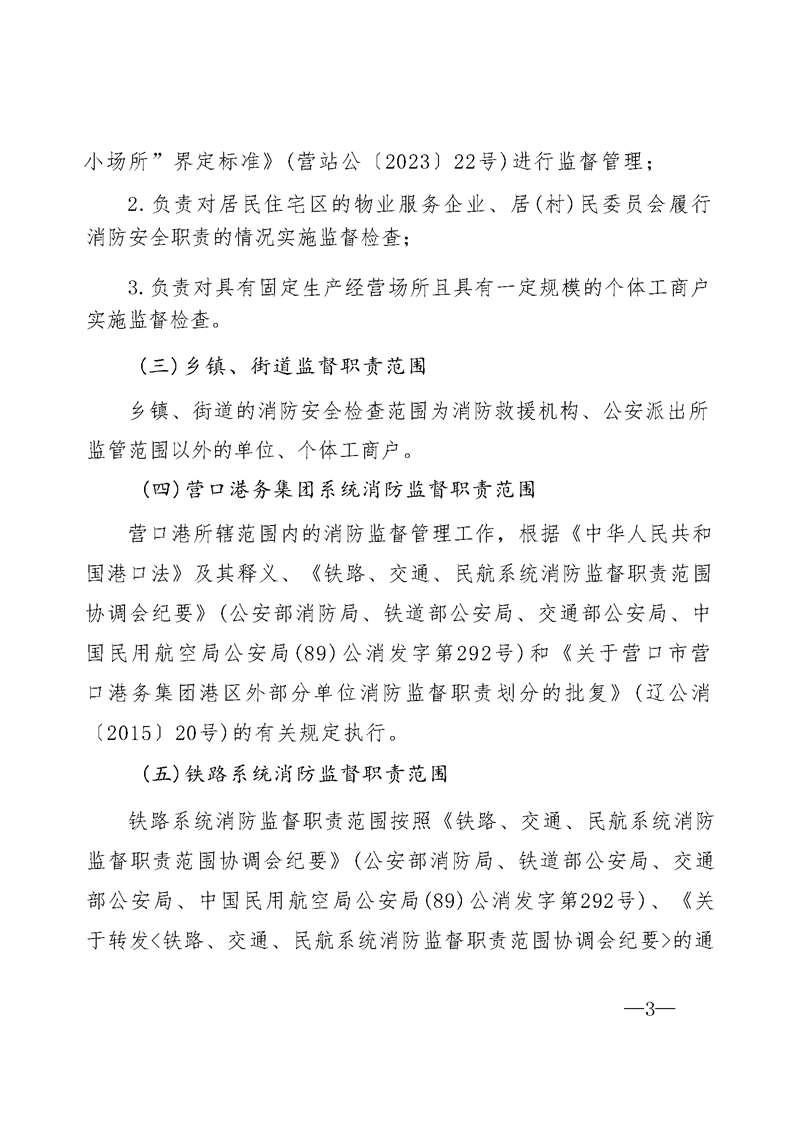 小场所”界定标准》(营站公〔2023〕22号)进行监督管理;

2.负责对居民住宅区的物业服务企业、居(村)民委员会履行消防安全职责的情况实施监督检查;

3.负责对具有固定生产经营场所且具有一定规模的个体工商户实施监督检查。

(三)乡镇、街道监督职责范围

乡镇、街道的消防安全检查范围为消防救援机构、公安派出所监管范围以外的单位、个体工商户。

(四)营口港务集团系统消防监督职责范围

营口港所辖范围内的消防监督管理工作,根据《中华人民共和国港口法》及其释义、《铁路、交通、民航系统消防监督职责范围协调会纪要》(公安部消防局、铁道部公安局、交通部公安局、中国民用航空局公安局(89)公消发字第292号)和《关于营口市营口港务集团港区外部分单位消防监督职责划分的批复》(辽公消〔2015〕20号)的有关规定执行。

(五)铁路系统消防监督职责范围

铁路系统消防监督职责范围按照《铁路、交通、民航系统消防监督职责范围协调会纪要》(公安部消防局、铁道部公安局、交通部公安局、中国民用航空局公安局(89)公消发字第292号)、《关于转发<铁路、交通、民航系统消防监督职责范围协调会纪要>的通

—3—